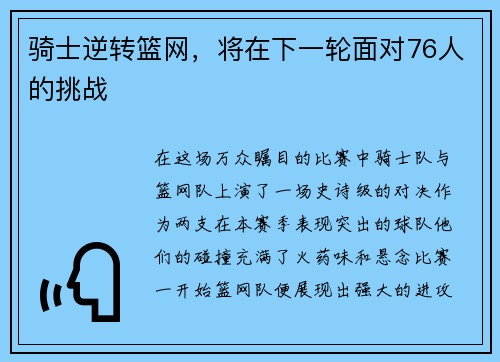 骑士逆转篮网，将在下一轮面对76人的挑战

在这场万众瞩目的比赛中骑士队与篮网队上演了一场史诗级的对决作为两支在本赛季表现突出的球队他们的碰撞充满了火药味和悬念比赛一开始篮网队便展现出强大的进攻